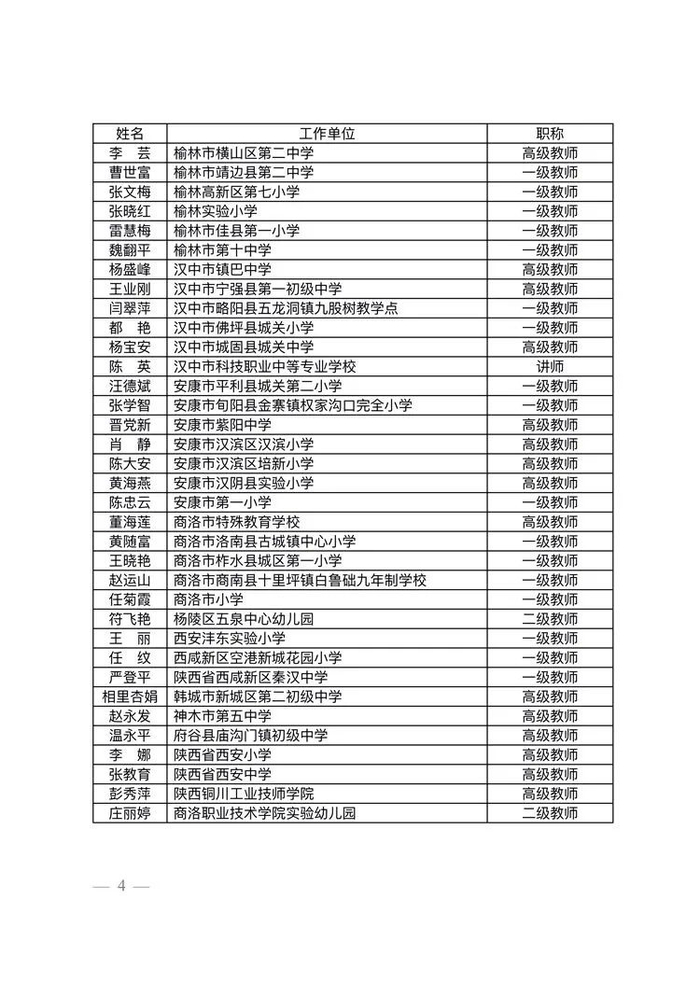 | 姓名 | 工作单位 | 职称 |
|---|---|---|
| 李　芸 | 榆林市横山区第二中学 | 高级教师 |
| 曹世富 | 榆林市靖边县第二中学 | 一级教师 |
| 张文梅 | 榆林高新区第七小学 | 一级教师 |
| 张晓红 | 榆林实验小学 | 一级教师 |
| 雷慧梅 | 榆林市佳县第一小学 | 一级教师 |
| 魏翻平 | 榆林市第十中学 | 一级教师 |
| 杨盛峰 | 汉中市镇巴中学 | 高级教师 |
| 王业刚 | 汉中市宁强县第一初级中学 | 高级教师 |
| 闫翠萍 | 汉中市略阳县五龙洞镇九股树教学点 | 一级教师 |
| 都　艳 | 汉中市佛坪县城关小学 | 一级教师 |
| 杨宝安 | 汉中市城固县城关中学 | 高级教师 |
| 陈　英 | 汉中市科技职业中等专业学校 | 讲师 |
| 汪德斌 | 安康市平利县城关第二小学 | 一级教师 |
| 张学智 | 安康市旬阳县金寨镇权家沟口完全小学 | 一级教师 |
| 晋党新 | 安康市紫阳中学 | 高级教师 |
| 肖　静 | 安康市汉滨区汉滨小学 | 高级教师 |
| 陈大安 | 安康市汉滨区培新小学 | 高级教师 |
| 黄海燕 | 安康市汉阴县实验小学 | 高级教师 |
| 陈忠云 | 安康市第一小学 | 一级教师 |
| 董海莲 | 商洛市特殊教育学校 | 高级教师 |
| 黄随富 | 商洛市洛南县古城镇中心小学 | 一级教师 |
| 王晓艳 | 商洛市柞水县城区第一小学 | 一级教师 |
| 赵运山 | 商洛市商南县十里坪镇白鲁础九年制学校 | 一级教师 |
| 任菊霞 | 商洛市小学 | 一级教师 |
| 符飞艳 | 杨陵区五泉中心幼儿园 | 二级教师 |
| 王　丽 | 西安沣东实验小学 | 一级教师 |
| 任　纹 | 西咸新区空港新城花园小学 | 一级教师 |
| 严登平 | 陕西省西咸新区秦汉中学 | 一级教师 |
| 相里杏娟 | 韩城市新城区第二初级中学 | 高级教师 |
| 赵永发 | 神木市第五中学 | 高级教师 |
| 温永平 | 府谷县庙沟门镇初级中学 | 高级教师 |
| 李　娜 | 陕西省西安小学 | 高级教师 |
| 张教育 | 陕西省西安中学 | 高级教师 |
| 彭秀萍 | 陕西铜川工业技师学院 | 高级教师 |
| 庄丽婷 | 商洛职业技术学院实验幼儿园 | 二级教师 |

— 4 —